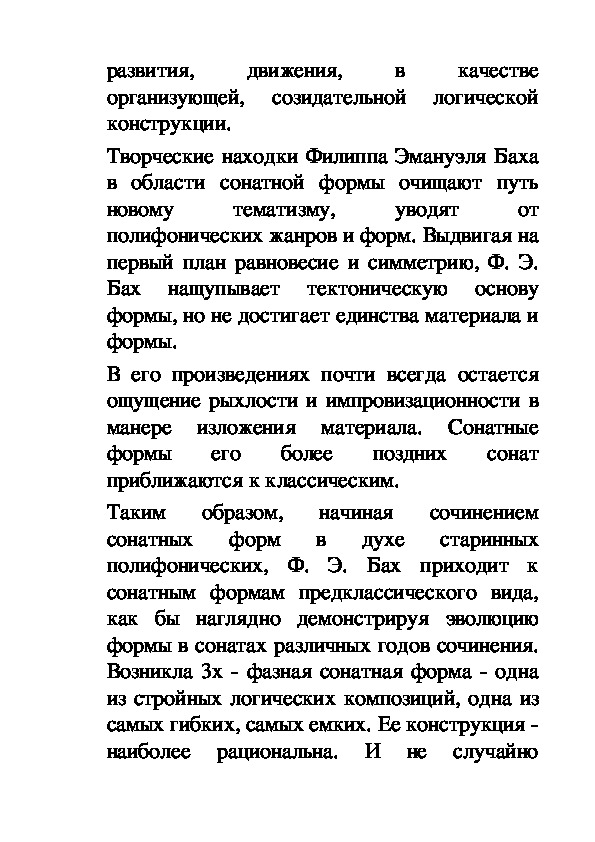 развития, движения, в качестве организующей, созидательной логической конструкции.

Творческие находки Филиппа Эмануэля Баха в области сонатной формы очищают путь новому тематизму, уводят от полифонических жанров и форм. Выдвигая на первый план равновесие и симметрию, Ф. Э. Бах нащупывает тектоническую основу формы, но не достигает единства материала и формы.

В его произведениях почти всегда остается ощущение рыхлости и импровизационности в манере изложения материала. Сонатные формы его более поздних сонат приближаются к классическим.

Таким образом, начиная сочинением сонатных форм в духе старинных полифонических, Ф. Э. Бах приходит к сонатным формам предклассического вида, как бы наглядно демонстрируя эволюцию формы в сонатах различных годов сочинения. Возникла 3х - фазная сонатная форма - одна из стройных логических композиций, одна из самых гибких, самых емких. Ее конструкция - наиболее рациональна. И не случайно